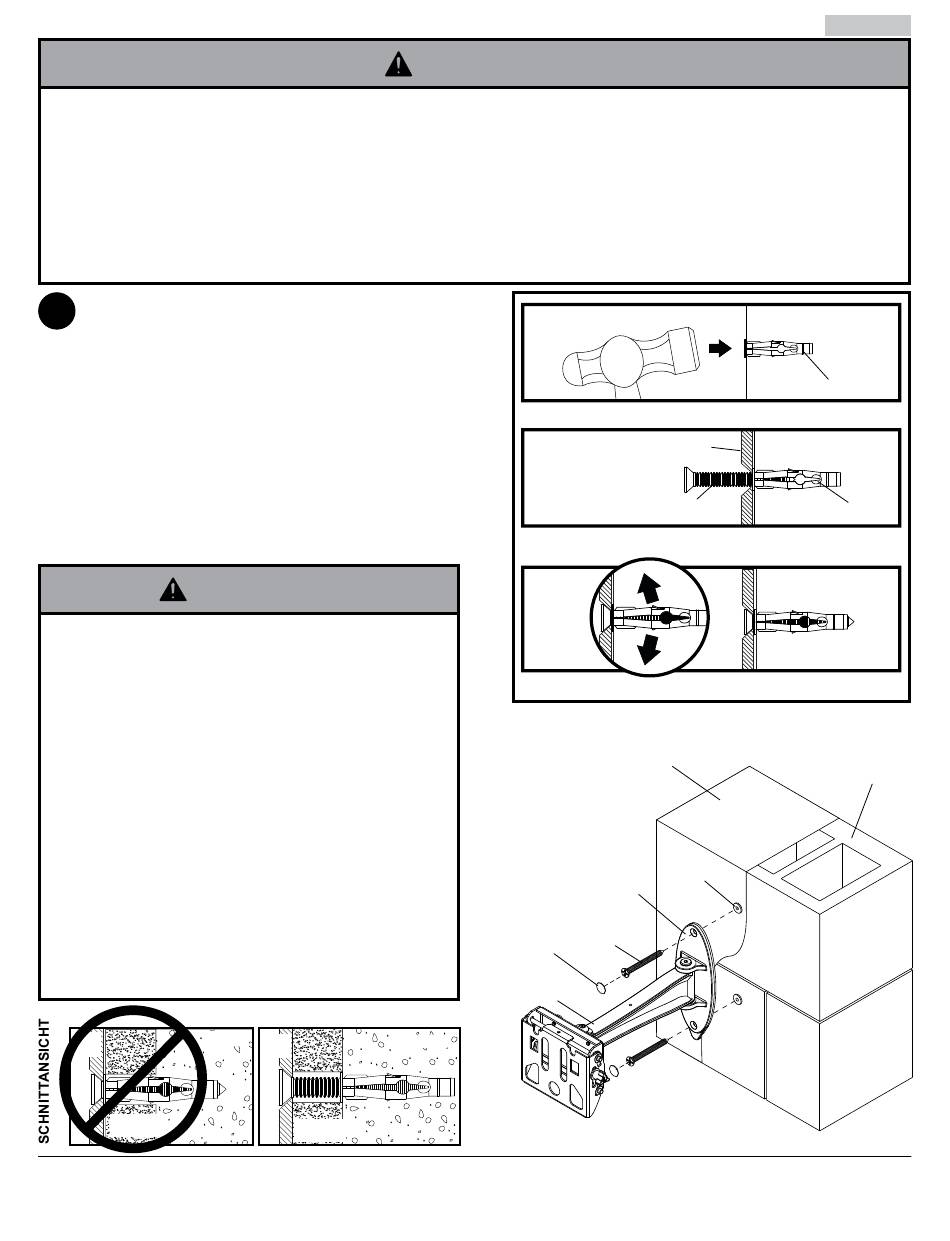 SCHNITTANSICHT